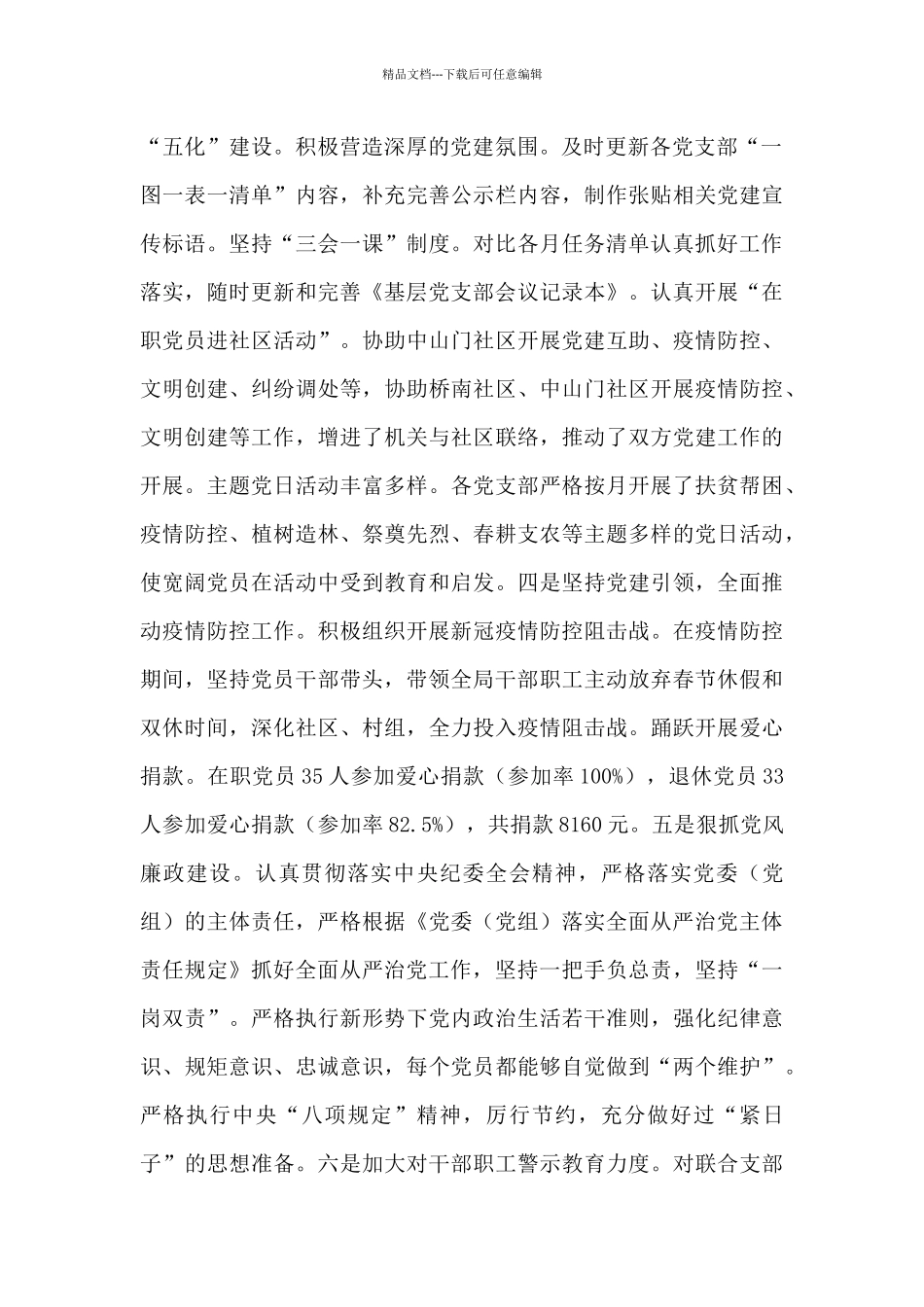 精品文档---下载后可任意编辑

“五化”建设。积极营造深厚的党建氛围。及时更新各党支部“一图一表一清单”内容，补充完善公示栏内容，制作张贴相关党建宣传标语。坚持“三会一课”制度。对比各月任务清单认真抓好工作落实，随时更新和完善《基层党支部会议记录本》。认真开展“在职党员进社区活动”。协助中山门社区开展党建互助、疫情防控、文明创建、纠纷调处等，协助桥南社区、中山门社区开展疫情防控、文明创建等工作，增进了机关与社区联络，推动了双方党建工作的开展。主题党日活动丰富多样。各党支部严格按月开展了扶贫帮困、疫情防控、植树造林、祭奠先烈、春耕支农等主题多样的党日活动，使宽阔党员在活动中受到教育和启发。四是坚持党建引领，全面推动疫情防控工作。积极组织开展新冠疫情防控阻击战。在疫情防控期间，坚持党员干部带头，带领全局干部职工主动放弃春节休假和双休时间，深化社区、村组，全力投入疫情阻击战。踊跃开展爱心捐款。在职党员35人参加爱心捐款（参加率100%），退休党员33人参加爱心捐款（参加率82.5%），共捐款8160元。五是狠抓党风廉政建设。认真贯彻落实中央纪委全会精神，严格落实党委（党组）的主体责任，严格根据《党委（党组）落实全面从严治党主体责任规定》抓好全面从严治党工作，坚持一把手负总责，坚持“一岗双责”。严格执行新形势下党内政治生活若干准则，强化纪律意识、规矩意识、忠诚意识，每个党员都能够自觉做到“两个维护”。严格执行中央“八项规定”精神，厉行节约，充分做好过“紧日子”的思想准备。六是加大对干部职工警示教育力度。对联合支部